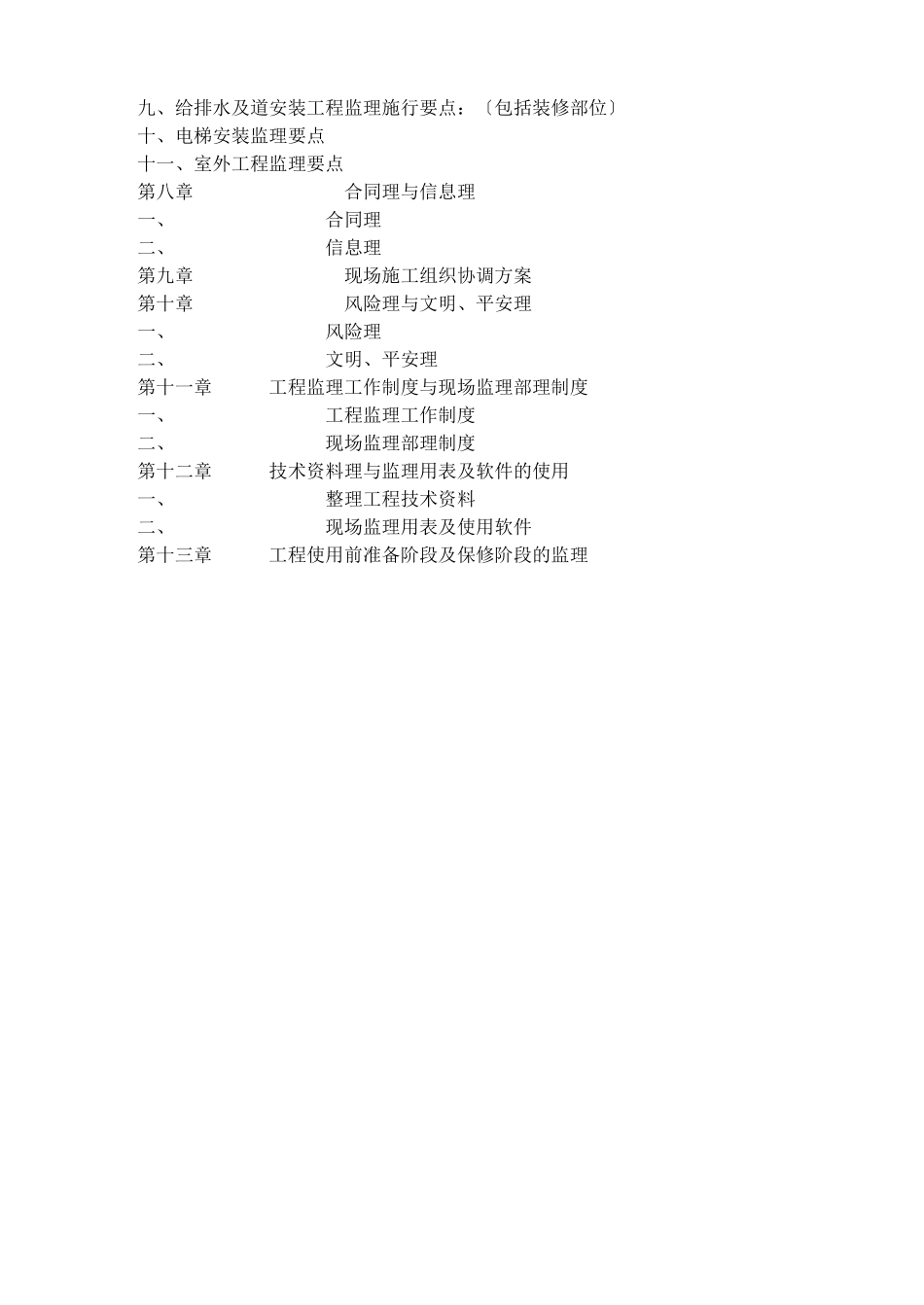 九、给排水及道安装工程监理施行要点：〔包括装修部位〕
十、电梯安装监理要点
十一、室外工程监理要点
第八章　合同理与信息理
一、　合同理
二、　信息理
第九章　现场施工组织协调方案
第十章　风险理与文明、平安理
一、　风险理
二、　文明、平安理
第十一章　工程监理工作制度与现场监理部理制度
一、　工程监理工作制度
二、　现场监理部理制度
第十二章　技术资料理与监理用表及软件的使用
一、　整理工程技术资料
二、　现场监理用表及使用软件
第十三章　工程使用前准备阶段及保修阶段的监理